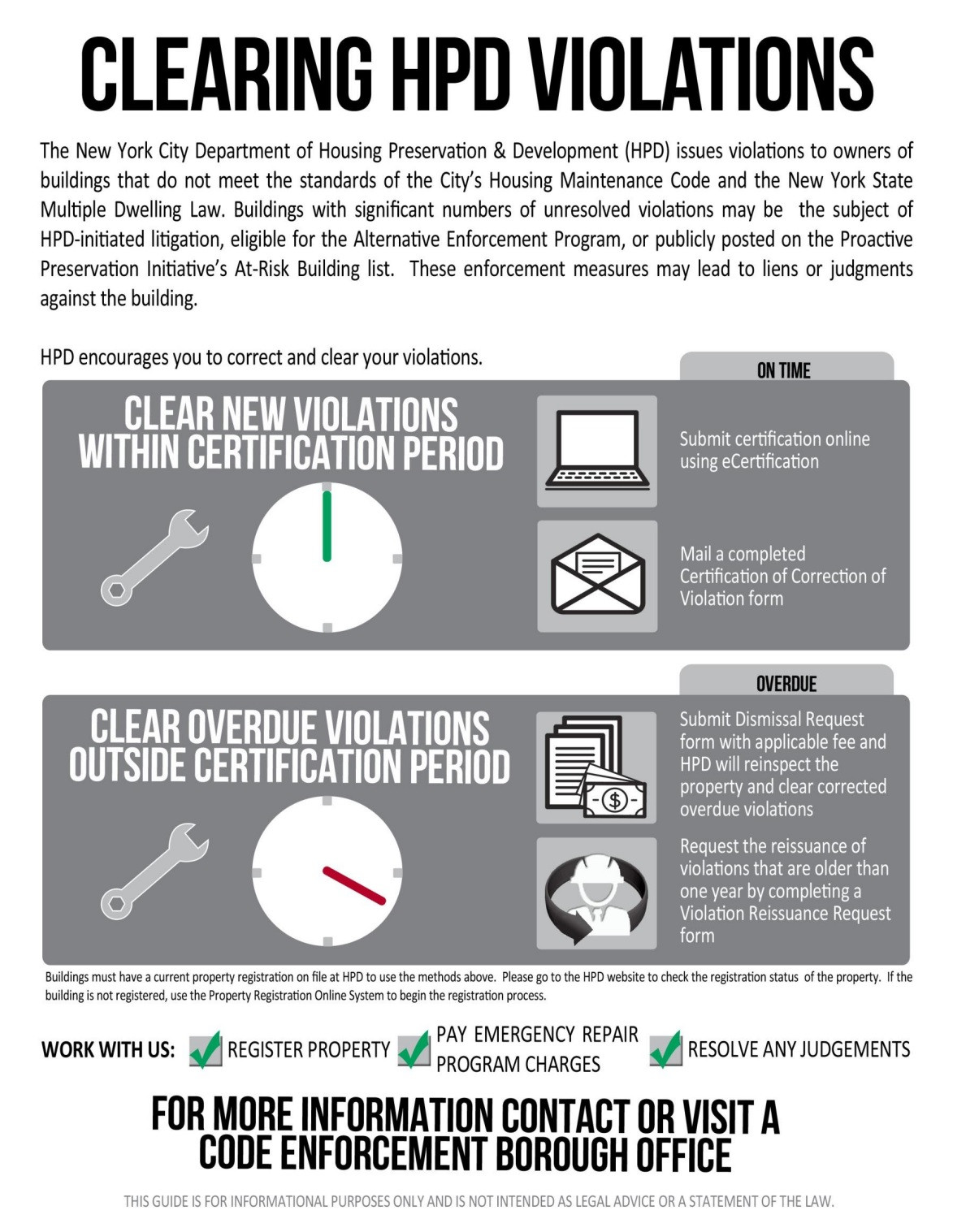 CLEARING HPD VIOLATIONS

The New York City Department of Housing Preservation & Development (HPD) issues violations to owners of buildings that do not meet the standards of the City's Housing Maintenance Code and the New York State Multiple Dwelling Law. Buildings with significant numbers of unresolved violations may be the subject of HPD-initiated litigation, eligible for the Alternative Enforcement Program, or publicly posted on the Proactive Preservation Initiative's At-Risk Building list. These enforcement measures may lead to liens or judgments against the building.

HPD encourages you to correct and clear your violations.

ON TIME

CLEAR NEW VIOLATIONS WITHIN CERTIFICATION PERIOD

Submit certification online using eCertification

Mail a completed Certification of Correction of Violation form

OVERDUE

CLEAR OVERDUE VIOLATIONS OUTSIDE CERTIFICATION PERIOD

Submit Dismissal Request form with applicable fee and HPD will reinspect the property and clear corrected overdue violations

Request the reissuance of violations that are older than one year by completing a Violation Reissuance Request form

Buildings must have a current property registration on file at HPD to use the methods above. Please go to the HPD website to check the registration status of the property. If the building is not registered, use the Property Registration Online System to begin the registration process.

WORK WITH US: REGISTER PROPERTY PAY EMERGENCY REPAIR PROGRAM CHARGES RESOLVE ANY JUDGEMENTS

FOR MORE INFORMATION CONTACT OR VISIT A CODE ENFORCEMENT BOROUGH OFFICE

THIS GUIDE IS FOR INFORMATIONAL PURPOSES ONLY AND IS NOT INTENDED AS LEGAL ADVICE OR A STATEMENT OF THE LAW.